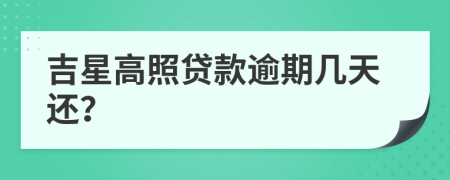 吉星高照贷款逾期几天还?